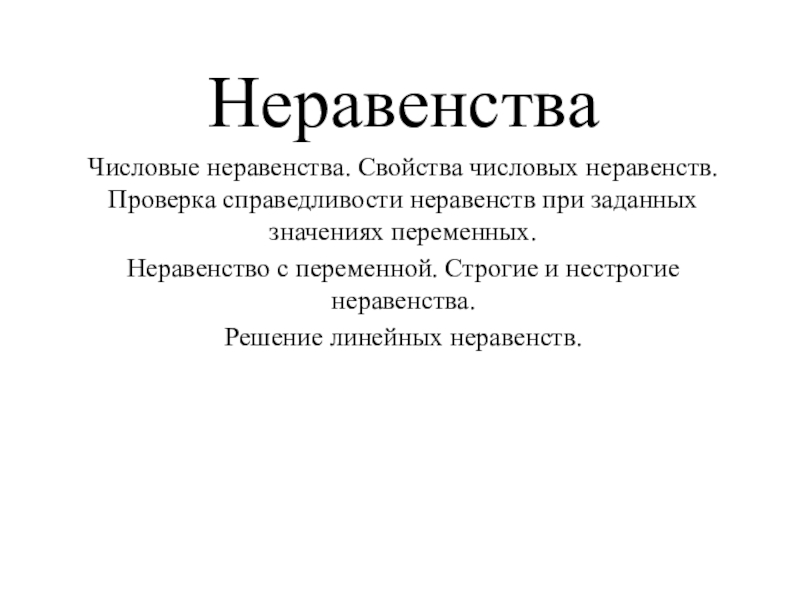 Неравенства

Числовые неравенства. Свойства числовых неравенств. Проверка справедливости неравенств при заданных значениях переменных.

Неравенство с переменной. Строгие и нестрогие неравенства.

Решение линейных неравенств.